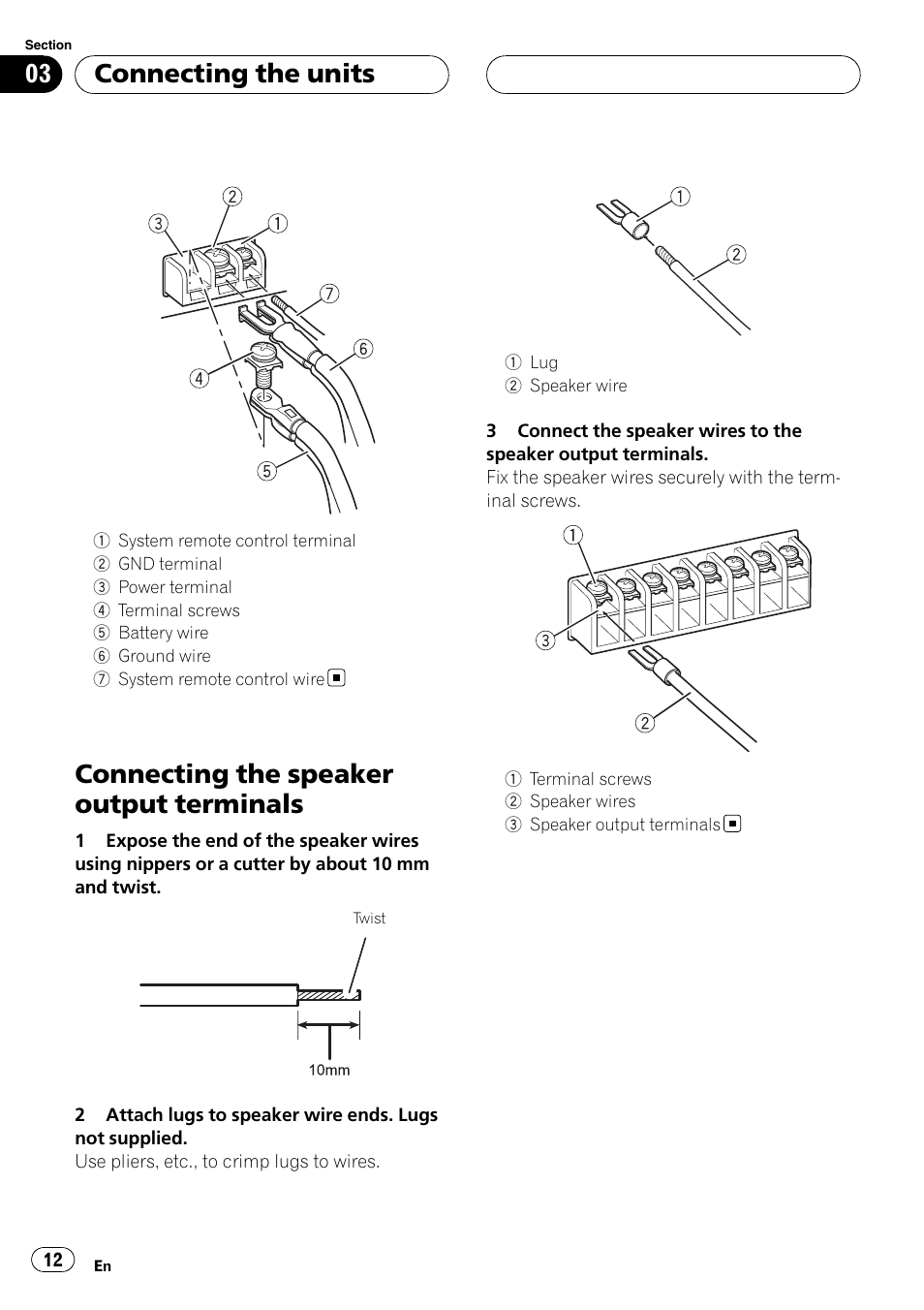 Section
03 Connecting the units

2
3 1
7
6
4
5

① System remote control terminal
② GND terminal
③ Power terminal
④ Terminal screws
⑤ Battery wire
⑥ Ground wire
⑦ System remote control wire ■

Connecting the speaker output terminals

1 Expose the end of the speaker wires using nippers or a cutter by about 10 mm and twist.

Twist

10mm

2 Attach lugs to speaker wire ends. Lugs not supplied.
Use pliers, etc., to crimp lugs to wires.

1
2

① Lug
② Speaker wire

3 Connect the speaker wires to the speaker output terminals.
Fix the speaker wires securely with the terminal screws.

1
3
2

① Terminal screws
② Speaker wires
③ Speaker output terminals ■

12 En